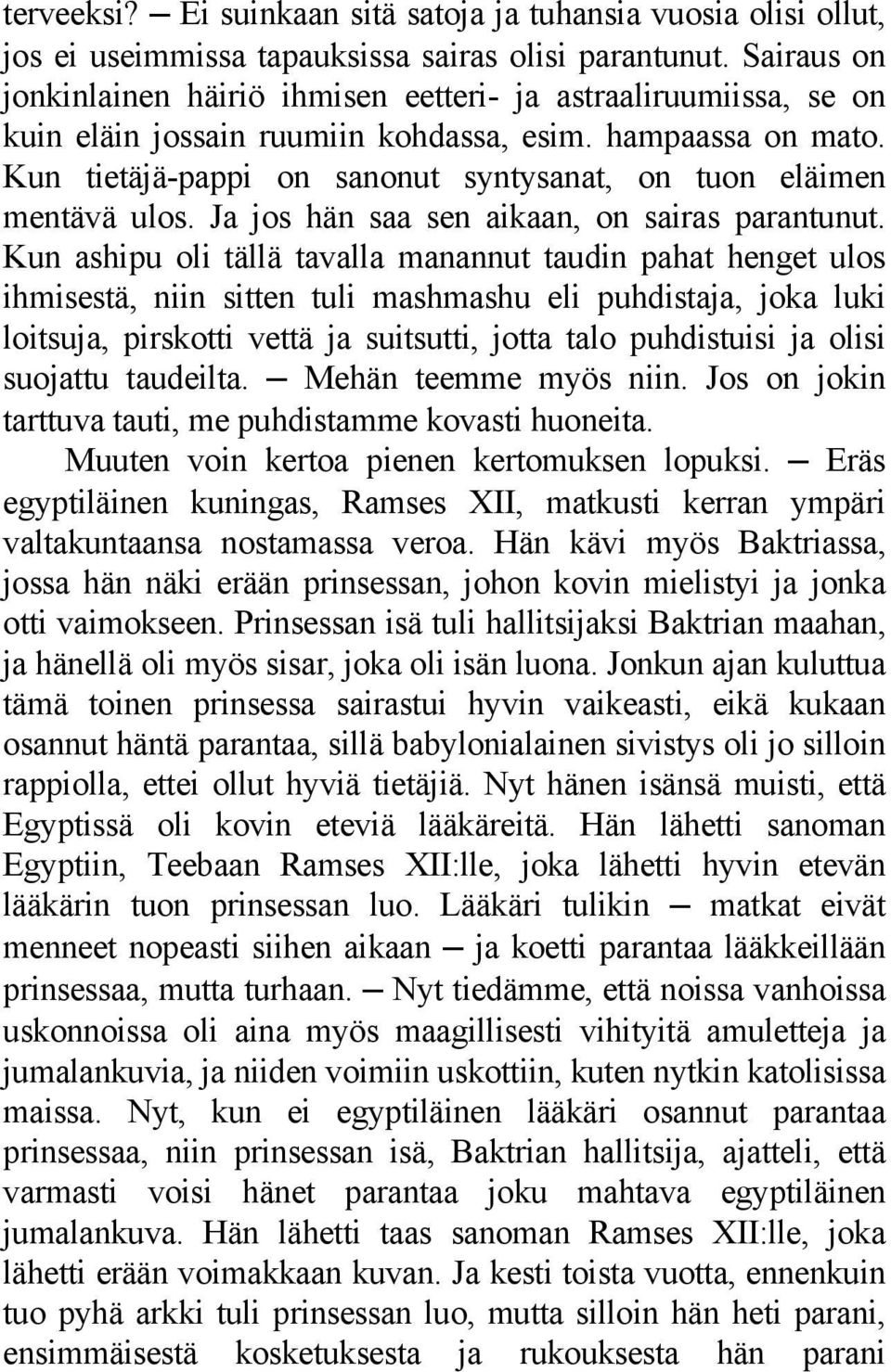 terveeksi? — Ei suinkaan sitä satoja ja tuhansia vuosia olisi ollut, jos ei useimmissa tapauksissa sairas olisi parantunut. Sairaus on jonkinlainen häiriö ihmisen eetteri- ja astraaliruumiissa, se on kuin eläin jossain ruumiin kohdassa, esim. hampaassa on mato. Kun tietäjä-pappi on sanonut syntysanat, on tuon eläimen mentävä ulos. Ja jos hän saa sen aikaan, on sairas parantunut. Kun ashipu oli tällä tavalla manannut taudin pahat henget ulos ihmisestä, niin sitten tuli mashmashu eli puhdistaja, joka luki loitsuja, pirskotti vettä ja suitsutti, jotta talo puhdistuisi ja olisi suojattu taudeilta. — Mehän teemme myös niin. Jos on jokin tarttuva tauti, me puhdistamme kovasti huoneita.

Muuten voin kertoa pienen kertomuksen lopuksi. — Eräs egyptiläinen kuningas, Ramses XII, matkusti kerran ympäri valtakuntaansa nostamassa veroa. Hän kävi myös Baktriassa, jossa hän näki erään prinsessan, johon kovin mielistyi ja jonka otti vaimokseen. Prinsessan isä tuli hallitsijaksi Baktrian maahan, ja hänellä oli myös sisar, joka oli isän luona. Jonkun ajan kuluttua tämä toinen prinsessa sairastui hyvin vaikeasti, eikä kukaan osannut häntä parantaa, sillä babylonialainen sivistys oli jo silloin rappiolla, ettei ollut hyviä tietäjiä. Nyt hänen isänsä muisti, että Egyptissä oli kovin eteviä lääkäreitä. Hän lähetti sanoman Egyptiin, Teebaan Ramses XII:lle, joka lähetti hyvin etevän lääkärin tuon prinsessan luo. Lääkäri tulikin — matkat eivät menneet nopeasti siihen aikaan — ja koetti parantaa lääkkeillään prinsessaa, mutta turhaan. — Nyt tiedämme, että noissa vanhoissa uskonnoissa oli aina myös maagillisesti vihityitä amuletteja ja jumalankuvia, ja niiden voimiin uskottiin, kuten nytkin katolisissa maissa. Nyt, kun ei egyptiläinen lääkäri osannut parantaa prinsessaa, niin prinsessan isä, Baktrian hallitsija, ajatteli, että varmasti voisi hänet parantaa joku mahtava egyptiläinen jumalankuva. Hän lähetti taas sanoman Ramses XII:lle, joka lähetti erään voimakkaan kuvan. Ja kesti toista vuotta, ennenkuin tuo pyhä arkki tuli prinsessan luo, mutta silloin hän heti parani, ensimmäisestä kosketuksesta ja rukouksesta hän parani